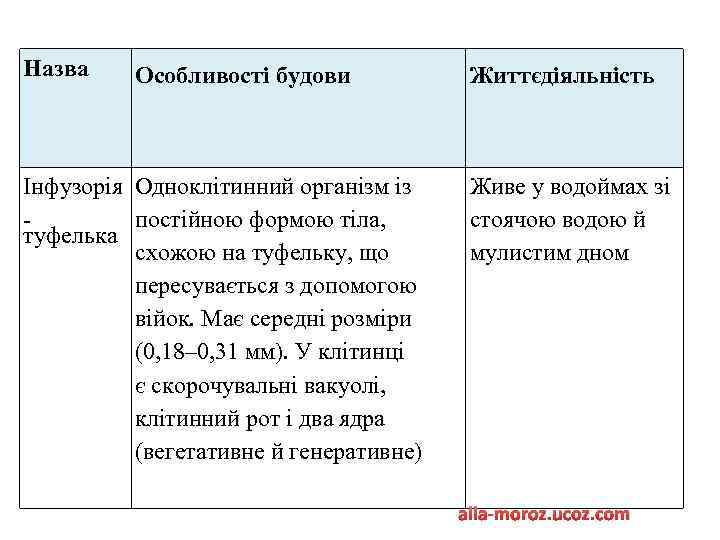 | Назва | Особливості будови | Життєдіяльність |
|---|---|---|
| Інфузорія - туфелька | Одноклітинний організм із постійною формою тіла, схожою на туфельку, що пересувається з допомогою війок. Має середні розміри (0,18–0,31 мм). У клітинці є скорочувальні вакуолі, клітинний рот і два ядра (вегетативне й генеративне) | Живе у водоймах зі стоячою водою й мулистим дном |

alla-moroz.ucoz.com